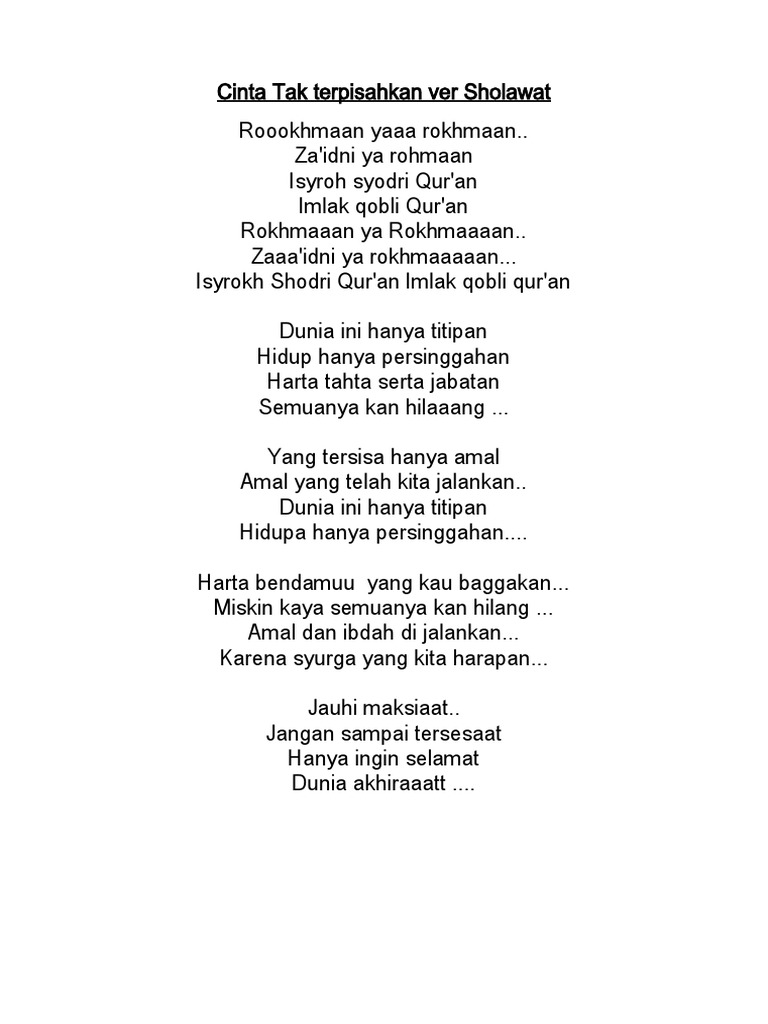 Cinta Tak terpisahkan ver Sholawat

Roookhmaan yaaa rokhmaan..
Za'idni ya rohmaan
Isyroh syodri Qur'an
Imlak qobli Qur'an
Rokhmaaan ya Rokhmaaaan..
Zaaa'idni ya rokhmaaaaan...
Isyrokh Shodri Qur'an Imlak qobli qur'an

Dunia ini hanya titipan
Hidup hanya persinggahan
Harta tahta serta jabatan
Semuanya kan hilaaang ...

Yang tersisa hanya amal
Amal yang telah kita jalankan..
Dunia ini hanya titipan
Hidupa hanya persinggahan....

Harta bendamuu yang kau baggakan...
Miskin kaya semuanya kan hilang ...
Amal dan ibdah di jalankan...
Karena syurga yang kita harapan...

Jauhi maksiaat..
Jangan sampai tersesaat
Hanya ingin selamat
Dunia akhiraaatt ....